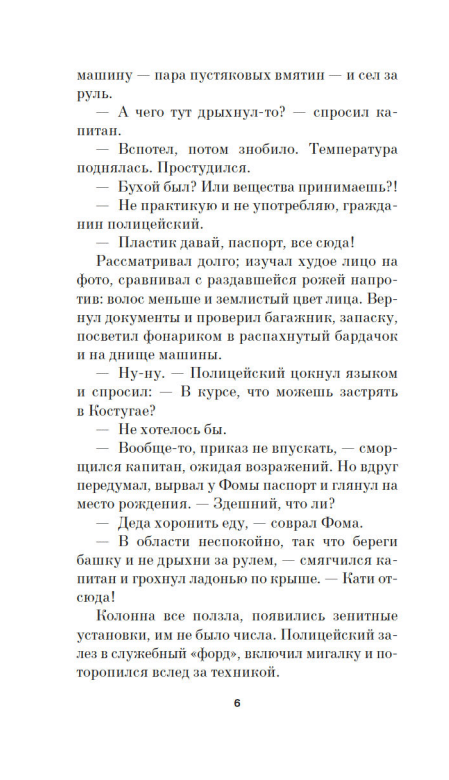 машину — пара пустяковых вмятин — и сел за руль.

— А чего тут дрыхнул-то? — спросил капитан.

— Вспотел, потом знобило. Температура поднялась. Простудился.

— Бухой был? Или вещества принимаешь?!

— Не практикую и не употребляю, гражданин полицейский.

— Пластик давай, паспорт, все сюда!

Рассматривал долго; изучал худое лицо на фото, сравнивал с раздавшейся рожей напротив: волос меньше и землистый цвет лица. Вернул документы и проверил багажник, запаску, посветил фонариком в распахнутый бардачок и на днище машины.

— Ну-ну. — Полицейский цокнул языком и спросил: — В курсе, что можешь застрять в Костугае?

— Не хотелось бы.

— Вообще-то, приказ не впускать, — сморщился капитан, ожидая возражений. Но вдруг передумал, вырвал у Фомы паспорт и глянул на место рождения. — Здешний, что ли?

— Деда хоронить еду, — соврал Фома.

— В области неспокойно, так что береги башку и не дрыхни за рулем, — смягчился капитан и грохнул ладонью по крыше. — Кати отсюда!

Колонна все ползла, появились зенитные установки, им не было числа. Полицейский залез в служебный «форд», включил мигалку и поторопился вслед за техникой.

6